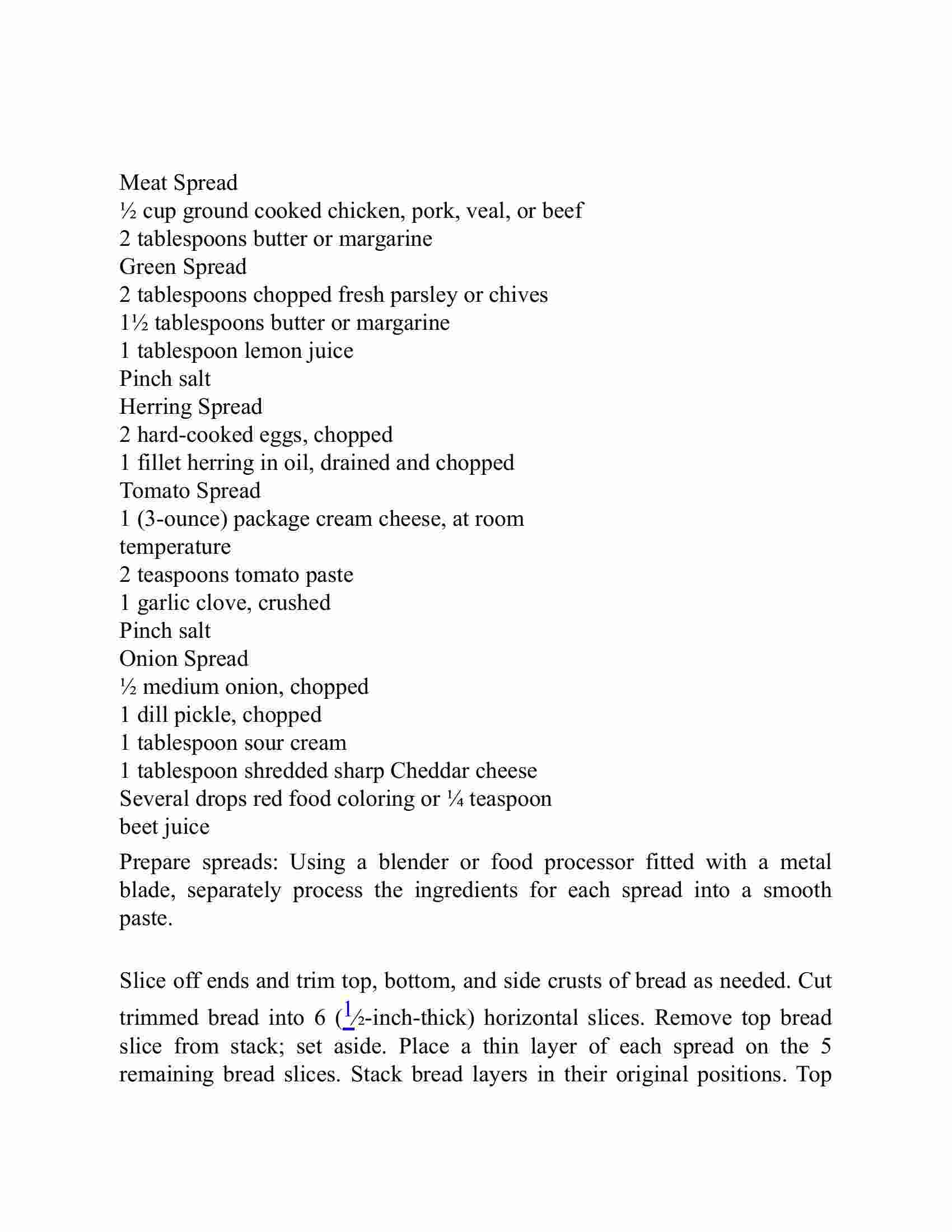 Meat Spread
½ cup ground cooked chicken, pork, veal, or beef
2 tablespoons butter or margarine
Green Spread
2 tablespoons chopped fresh parsley or chives
1½ tablespoons butter or margarine
1 tablespoon lemon juice
Pinch salt
Herring Spread
2 hard-cooked eggs, chopped
1 fillet herring in oil, drained and chopped
Tomato Spread
1 (3-ounce) package cream cheese, at room temperature
2 teaspoons tomato paste
1 garlic clove, crushed
Pinch salt
Onion Spread
½ medium onion, chopped
1 dill pickle, chopped
1 tablespoon sour cream
1 tablespoon shredded sharp Cheddar cheese
Several drops red food coloring or ¼ teaspoon beet juice

Prepare spreads: Using a blender or food processor fitted with a metal blade, separately process the ingredients for each spread into a smooth paste.

Slice off ends and trim top, bottom, and side crusts of bread as needed. Cut trimmed bread into 6 (½-inch-thick) horizontal slices. Remove top bread slice from stack; set aside. Place a thin layer of each spread on the 5 remaining bread slices. Stack bread layers in their original positions. Top